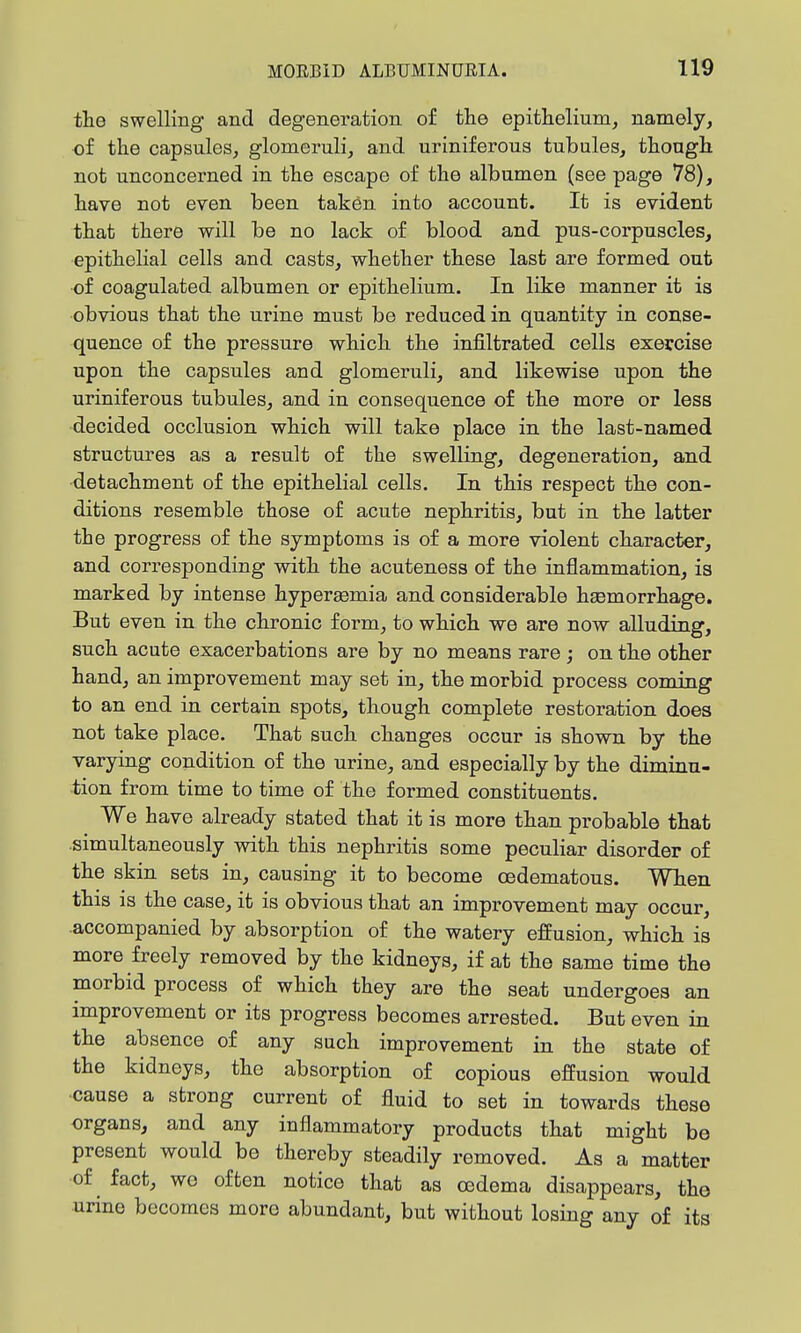 MORBID ALBUMINURIA. 119

the swelling and degeneration of the epithelium, namely, of the capsules, glomeruli, and uriniferous tubules, though not unconcerned in the escape of the albumen (see page 78), have not even been taken into account. It is evident that there will be no lack of blood and pus-corpuscles, epithelial cells and casts, whether these last are formed out of coagulated albumen or epithelium. In like manner it is obvious that the urine must be reduced in quantity in consequence of the pressure which the infiltrated cells exercise upon the capsules and glomeruli, and likewise upon the uriniferous tubules, and in consequence of the more or less decided occlusion which will take place in the last-named structures as a result of the swelling, degeneration, and detachment of the epithelial cells. In this respect the conditions resemble those of acute nephritis, but in the latter the progress of the symptoms is of a more violent character, and corresponding with the acuteness of the inflammation, is marked by intense hyperæmia and considerable hæmorrhage. But even in the chronic form, to which we are now alluding, such acute exacerbations are by no means rare; on the other hand, an improvement may set in, the morbid process coming to an end in certain spots, though complete restoration does not take place. That such changes occur is shown by the varying condition of the urine, and especially by the diminution from time to time of the formed constituents.

We have already stated that it is more than probable that simultaneously with this nephritis some peculiar disorder of the skin sets in, causing it to become œdematous. When this is the case, it is obvious that an improvement may occur, accompanied by absorption of the watery effusion, which is more freely removed by the kidneys, if at the same time the morbid process of which they are the seat undergoes an improvement or its progress becomes arrested. But even in the absence of any such improvement in the state of the kidneys, the absorption of copious effusion would cause a strong current of fluid to set in towards these organs, and any inflammatory products that might be present would be thereby steadily removed. As a matter of fact, we often notice that as œdema disappears, the urine becomes more abundant, but without losing any of its